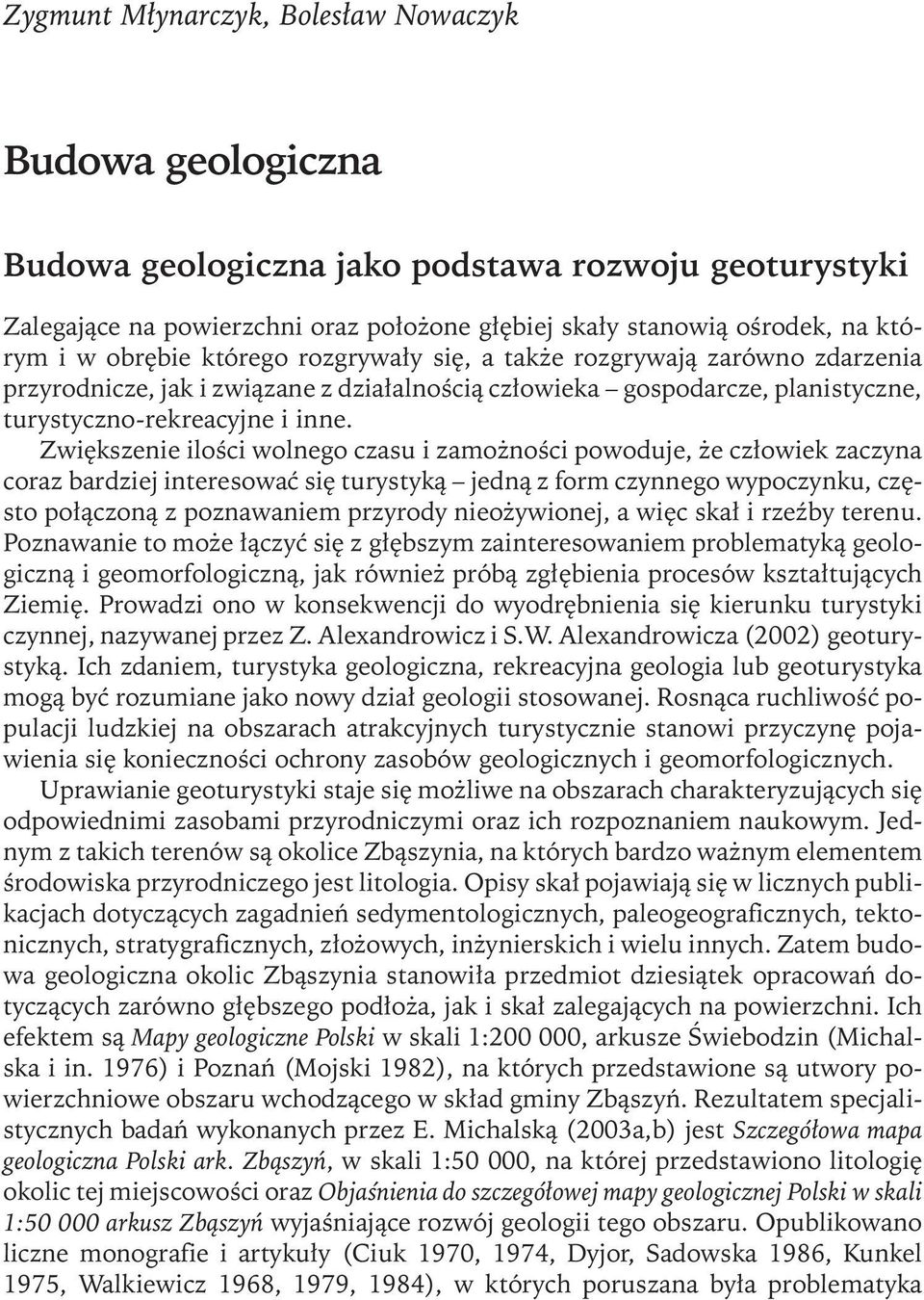 Zygmunt Młynarczyk, Bolesław Nowaczyk

Budowa geologiczna

Budowa geologiczna jako podstawa rozwoju geoturystyki

Zalegające na powierzchni oraz położone głębiej skały stanowią ośrodek, na którym i w obrębie którego rozgrywały się, a także rozgrywają zarówno zdarzenia przyrodnicze, jak i związane z działalnością człowieka – gospodarcze, planistyczne, turystyczno-rekreacyjne i inne.

Zwiększenie ilości wolnego czasu i zamożności powoduje, że człowiek zaczyna coraz bardziej interesować się turystyką – jedną z form czynnego wypoczynku, często połączoną z poznawaniem przyrody nieożywionej, a więc skał i rzeźby terenu. Poznawanie to może łączyć się z głębszym zainteresowaniem problematyką geologiczną i geomorfologiczną, jak również próbą zgłębienia procesów kształtujących Ziemię. Prowadzi ono w konsekwencji do wyodrębnienia się kierunku turystyki czynnej, nazywanej przez Z. Alexandrowicz i S.W. Alexandrowicza (2002) geoturystyką. Ich zdaniem, turystyka geologiczna, rekreacyjna geologia lub geoturystyka mogą być rozumiane jako nowy dział geologii stosowanej. Rosnąca ruchliwość populacji ludzkiej na obszarach atrakcyjnych turystycznie stanowi przyczynę pojawienia się konieczności ochrony zasobów geologicznych i geomorfologicznych.

Uprawianie geoturystyki staje się możliwe na obszarach charakteryzujących się odpowiednimi zasobami przyrodniczymi oraz ich rozpoznaniem naukowym. Jednym z takich terenów są okolice Zbąszynia, na których bardzo ważnym elementem środowiska przyrodniczego jest litologia. Opisy skał pojawiają się w licznych publikacjach dotyczących zagadnień sedymentologicznych, paleogeograficznych, tektonicznych, stratygraficznych, złożowych, inżynierskich i wielu innych. Zatem budowa geologiczna okolic Zbąszynia stanowiła przedmiot dziesiątek opracowań dotyczących zarówno głębszego podłoża, jak i skał zalegających na powierzchni. Ich efektem są Mapy geologiczne Polski w skali 1:200 000, arkusze Świebodzin (Michalska i in. 1976) i Poznań (Mojski 1982), na których przedstawione są utwory powierzchniowe obszaru wchodzącego w skład gminy Zbąszyń. Rezultatem specjalistycznych badań wykonanych przez E. Michalską (2003a,b) jest Szczegółowa mapa geologiczna Polski ark. Zbąszyń, w skali 1:50 000, na której przedstawiono litologię okolic tej miejscowości oraz Objaśnienia do szczegółowej mapy geologicznej Polski w skali 1:50 000 arkusz Zbąszyń wyjaśniające rozwój geologii tego obszaru. Opublikowano liczne monografie i artykuły (Ciuk 1970, 1974, Dyjor, Sadowska 1986, Kunkel 1975, Walkiewicz 1968, 1979, 1984), w których poruszana była problematyka